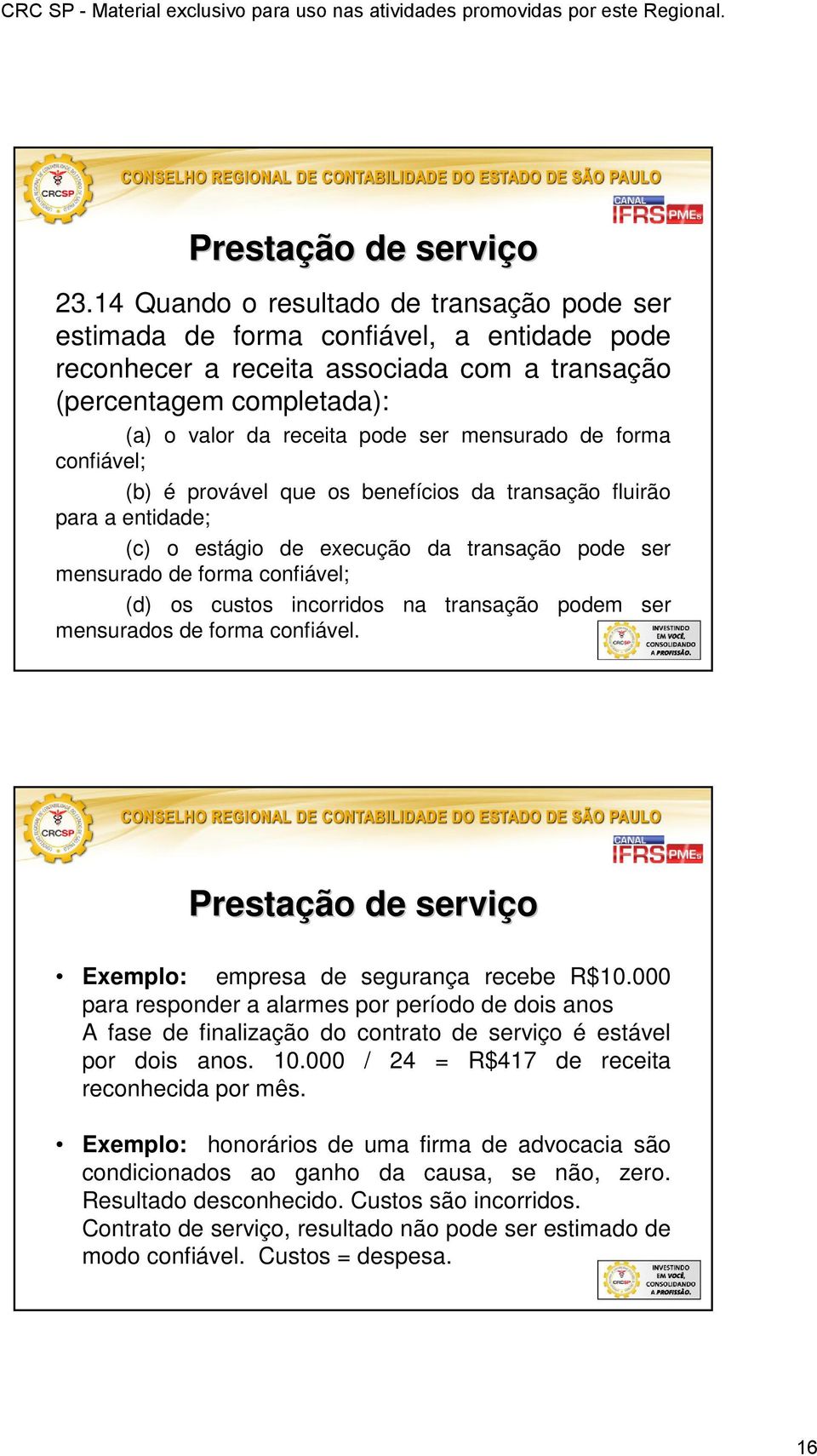 CRC SP - Material exclusivo para uso nas atividades promovidas por este Regional.

CRCSP

CONSELHO REGIONAL DE CONTABILIDADE DO ESTADO DE SÃO PAULO

CANAL IFRS PMEs

Prestação de serviço

23.14 Quando o resultado de transação pode ser estimada de forma confiável, a entidade pode reconhecer a receita associada com a transação (percentagem completada):

(a) o valor da receita pode ser mensurado de forma confiável;

(b) é provável que os benefícios da transação fluirão para a entidade;

(c) o estágio de execução da transação pode ser mensurado de forma confiável;

(d) os custos incorridos na transação podem ser mensurados de forma confiável.

CRCSP INVESTINDO EM VOCÊ, CONSOLIDANDO A PROFISSÃO.

CRCSP

CONSELHO REGIONAL DE CONTABILIDADE DO ESTADO DE SÃO PAULO

CANAL IFRS PMEs

Prestação de serviço

• Exemplo: empresa de segurança recebe R$10.000 para responder a alarmes por período de dois anos A fase de finalização do contrato de serviço é estável por dois anos. 10.000 / 24 = R$417 de receita reconhecida por mês.

• Exemplo: honorários de uma firma de advocacia são condicionados ao ganho da causa, se não, zero. Resultado desconhecido. Custos são incorridos. Contrato de serviço, resultado não pode ser estimado de modo confiável. Custos = despesa.

CRCSP INVESTINDO EM VOCÊ, CONSOLIDANDO A PROFISSÃO.

16